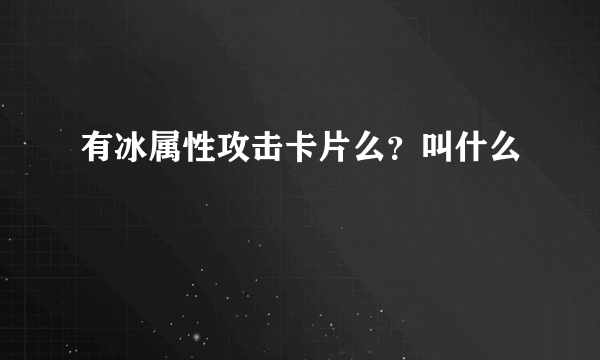 有冰属性攻击卡片么？叫什么